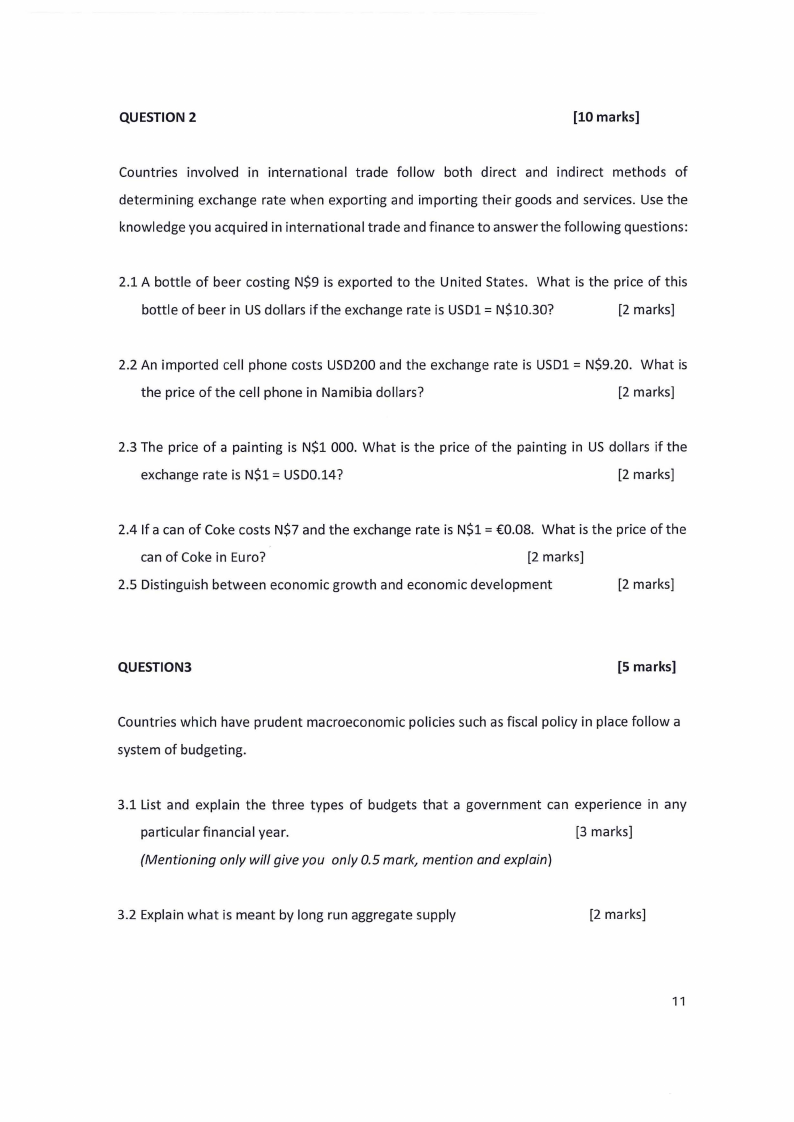 QUESTION 2 [10 marks]

Countries involved in international trade follow both direct and indirect methods of determining exchange rate when exporting and importing their goods and services. Use the knowledge you acquired in international trade and finance to answer the following questions:

2.1 A bottle of beer costing N$9 is exported to the United States. What is the price of this bottle of beer in US dollars if the exchange rate is USD1 = N$10.30? [2 marks]

2.2 An imported cell phone costs USD200 and the exchange rate is USD1 = N$9.20. What is the price of the cell phone in Namibia dollars? [2 marks]

2.3 The price of a painting is N$1 000. What is the price of the painting in US dollars if the exchange rate is N$1 = USD0.14? [2 marks]

2.4 If a can of Coke costs N$7 and the exchange rate is N$1 = €0.08. What is the price of the can of Coke in Euro? [2 marks]

2.5 Distinguish between economic growth and economic development [2 marks]

QUESTION3 [5 marks]

Countries which have prudent macroeconomic policies such as fiscal policy in place follow a system of budgeting.

3.1 List and explain the three types of budgets that a government can experience in any particular financial year. [3 marks]
(Mentioning only will give you only 0.5 mark, mention and explain)

3.2 Explain what is meant by long run aggregate supply [2 marks]

11